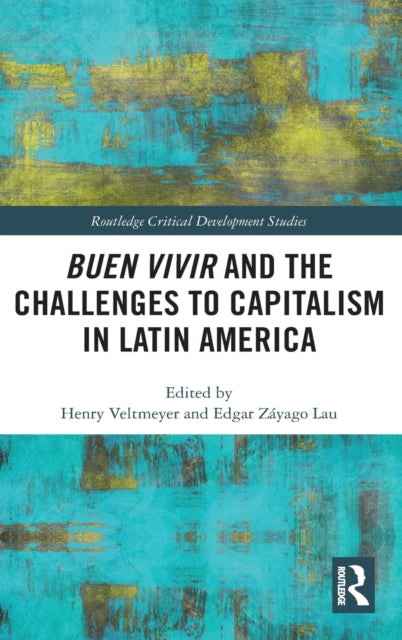 Routledge Critical Development Studies

BUEN VIVIR AND THE CHALLENGES TO CAPITALISM IN LATIN AMERICA

Edited by
Henry Veltmeyer and Edgar Záyago Lau

ROUTLEDGE